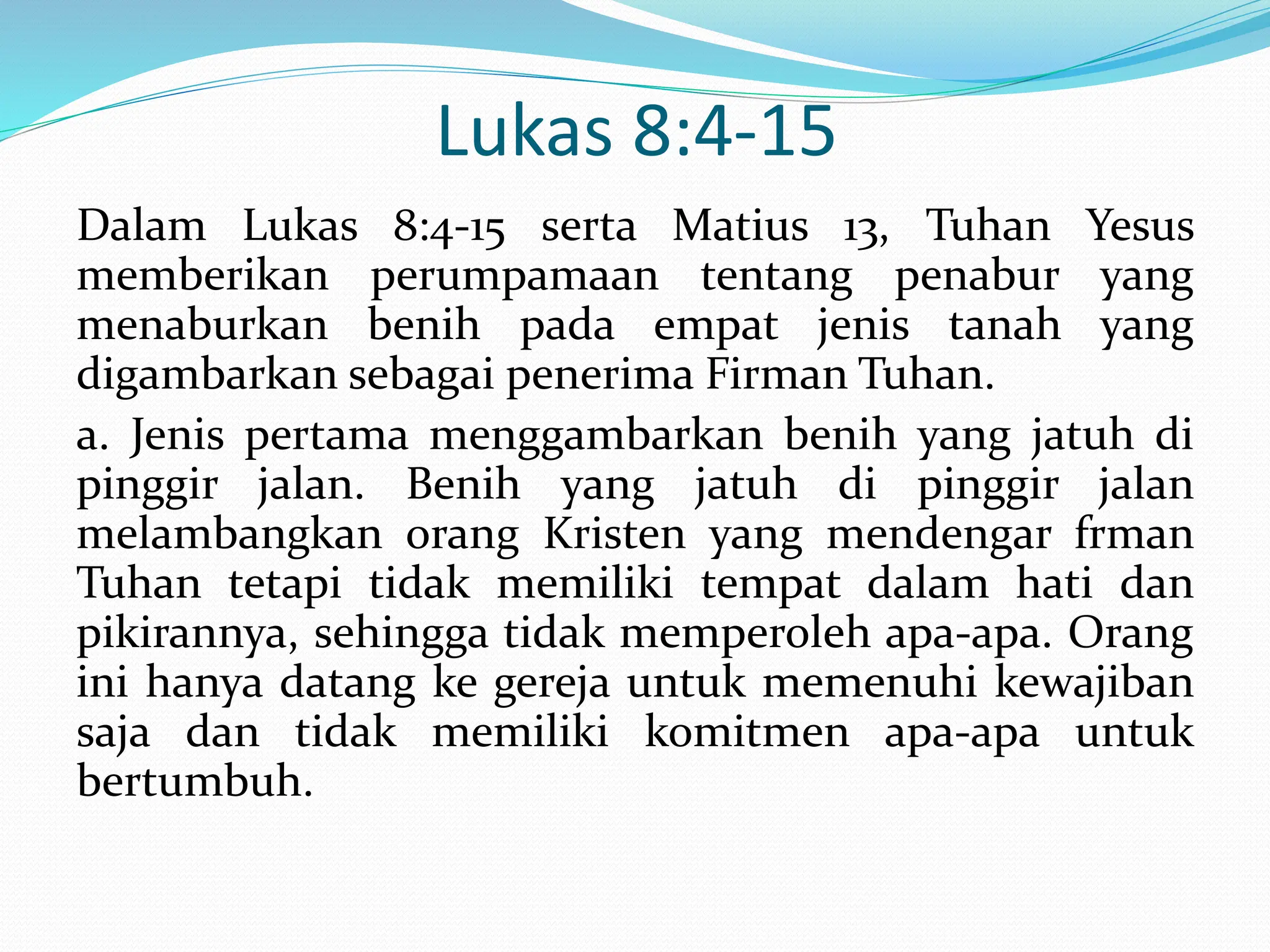 Lukas 8:4-15

Dalam Lukas 8:4-15 serta Matius 13, Tuhan Yesus memberikan perumpamaan tentang penabur yang menaburkan benih pada empat jenis tanah yang digambarkan sebagai penerima Firman Tuhan.

a. Jenis pertama menggambarkan benih yang jatuh di pinggir jalan. Benih yang jatuh di pinggir jalan melambangkan orang Kristen yang mendengar frman Tuhan tetapi tidak memiliki tempat dalam hati dan pikirannya, sehingga tidak memperoleh apa-apa. Orang ini hanya datang ke gereja untuk memenuhi kewajiban saja dan tidak memiliki komitmen apa-apa untuk bertumbuh.